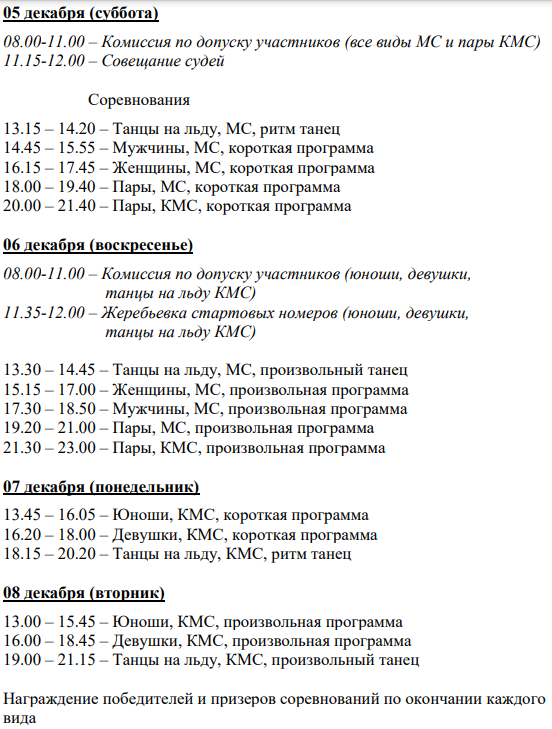 05 декабря (суббота)

08.00-11.00 – Комиссия по допуску участников (все виды МС и пары КМС)
11.15-12.00 – Совещание судей

Соревнования

13.15 – 14.20 – Танцы на льду, МС, ритм танец
14.45 – 15.55 – Мужчины, МС, короткая программа
16.15 – 17.45 – Женщины, МС, короткая программа
18.00 – 19.40 – Пары, МС, короткая программа
20.00 – 21.40 – Пары, КМС, короткая программа

06 декабря (воскресенье)

08.00-11.00 – Комиссия по допуску участников (юноши, девушки, танцы на льду КМС)
11.35-12.00 – Жеребьевка стартовых номеров (юноши, девушки, танцы на льду КМС)

13.30 – 14.45 – Танцы на льду, МС, произвольный танец
15.15 – 17.00 – Женщины, МС, произвольная программа
17.30 – 18.50 – Мужчины, МС, произвольная программа
19.20 – 21.00 – Пары, МС, произвольная программа
21.30 – 23.00 – Пары, КМС, произвольная программа

07 декабря (понедельник)

13.45 – 16.05 – Юноши, КМС, короткая программа
16.20 – 18.00 – Девушки, КМС, короткая программа
18.15 – 20.20 – Танцы на льду, КМС, ритм танец

08 декабря (вторник)

13.00 – 15.45 – Юноши, КМС, произвольная программа
16.00 – 18.45 – Девушки, КМС, произвольная программа
19.00 – 21.15 – Танцы на льду, КМС, произвольный танец

Награждение победителей и призеров соревнований по окончании каждого вида